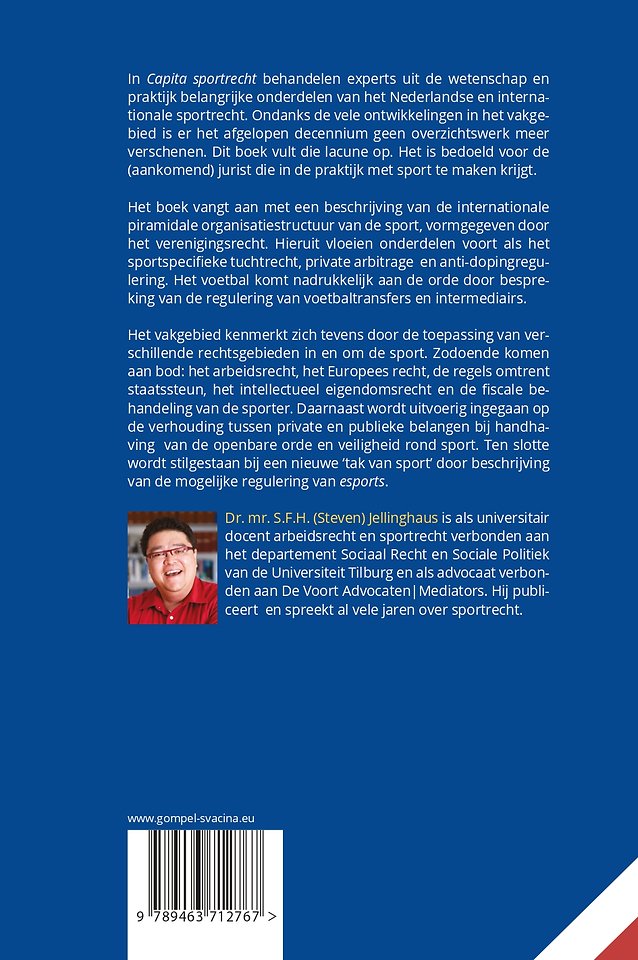 In Capita sportrecht behandelen experts uit de wetenschap en praktijk belangrijke onderdelen van het Nederlandse en internationale sportrecht. Ondanks de vele ontwikkelingen in het vakgebied is er het afgelopen decennium geen overzichtswerk meer verschenen. Dit boek vult die lacune op. Het is bedoeld voor de (aankomend) jurist die in de praktijk met sport te maken krijgt.

Het boek vangt aan met een beschrijving van de internationale piramidale organisatiestructuur van de sport, vormgegeven door het verenigingsrecht. Hieruit vloeien onderdelen voort als het sportspecifieke tuchtrecht, private arbitrage en anti-dopingregulering. Het voetbal komt nadrukkelijk aan de orde door bespreking van de regulering van voetbaltransfers en intermediairs.

Het vakgebied kenmerkt zich tevens door de toepassing van verschillende rechtsgebieden in en om de sport. Zodoende komen aan bod: het arbeidsrecht, het Europees recht, de regels omtrent staatssteun, het intellectueel eigendomsrecht en de fiscale behandeling van de sporter. Daarnaast wordt uitvoerig ingegaan op de verhouding tussen private en publieke belangen bij handhaving van de openbare orde en veiligheid rond sport. Ten slotte wordt stilgestaan bij een nieuwe 'tak van sport' door beschrijving van de mogelijke regulering van esports.

Dr. mr. S.F.H. (Steven) Jellinghaus is als universitair docent arbeidsrecht en sportrecht verbonden aan het departement Sociaal Recht en Sociale Politiek van de Universiteit Tilburg en als advocaat verbonden aan De Voort Advocaten|Mediators. Hij publiceert en spreekt al vele jaren over sportrecht.

www.gompel-svacina.eu

9 789463 712767 >